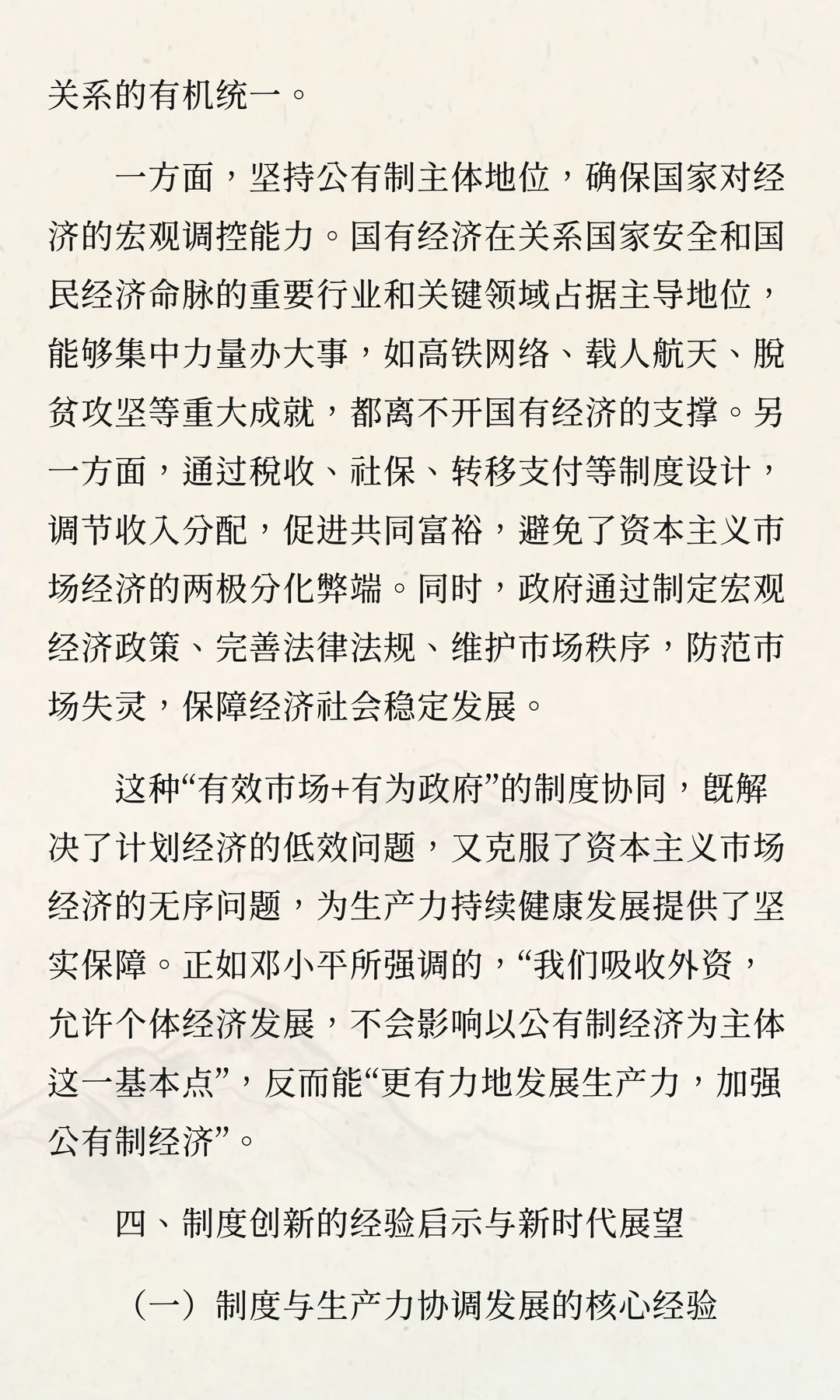 关系的有机统一。

一方面，坚持公有制主体地位，确保国家对经济的宏观调控能力。国有经济在关系国家安全和国民经济命脉的重要行业和关键领域占据主导地位，能够集中力量办大事，如高铁网络、载人航天、脱贫攻坚等重大成就，都离不开国有经济的支撑。另一方面，通过税收、社保、转移支付等制度设计，调节收入分配，促进共同富裕，避免了资本主义市场经济的两极分化弊端。同时，政府通过制定宏观经济政策、完善法律法规、维护市场秩序，防范市场失灵，保障经济社会稳定发展。

这种“有效市场+有为政府”的制度协同，既解决了计划经济的低效问题，又克服了资本主义市场经济的无序问题，为生产力持续健康发展提供了坚实保障。正如邓小平所强调的，“我们吸收外资，允许个体经济发展，不会影响以公有制经济为主体这一基本点”，反而能“更有力地发展生产力，加强公有制经济”。

四、制度创新的经验启示与新时代展望

（一）制度与生产力协调发展的核心经验